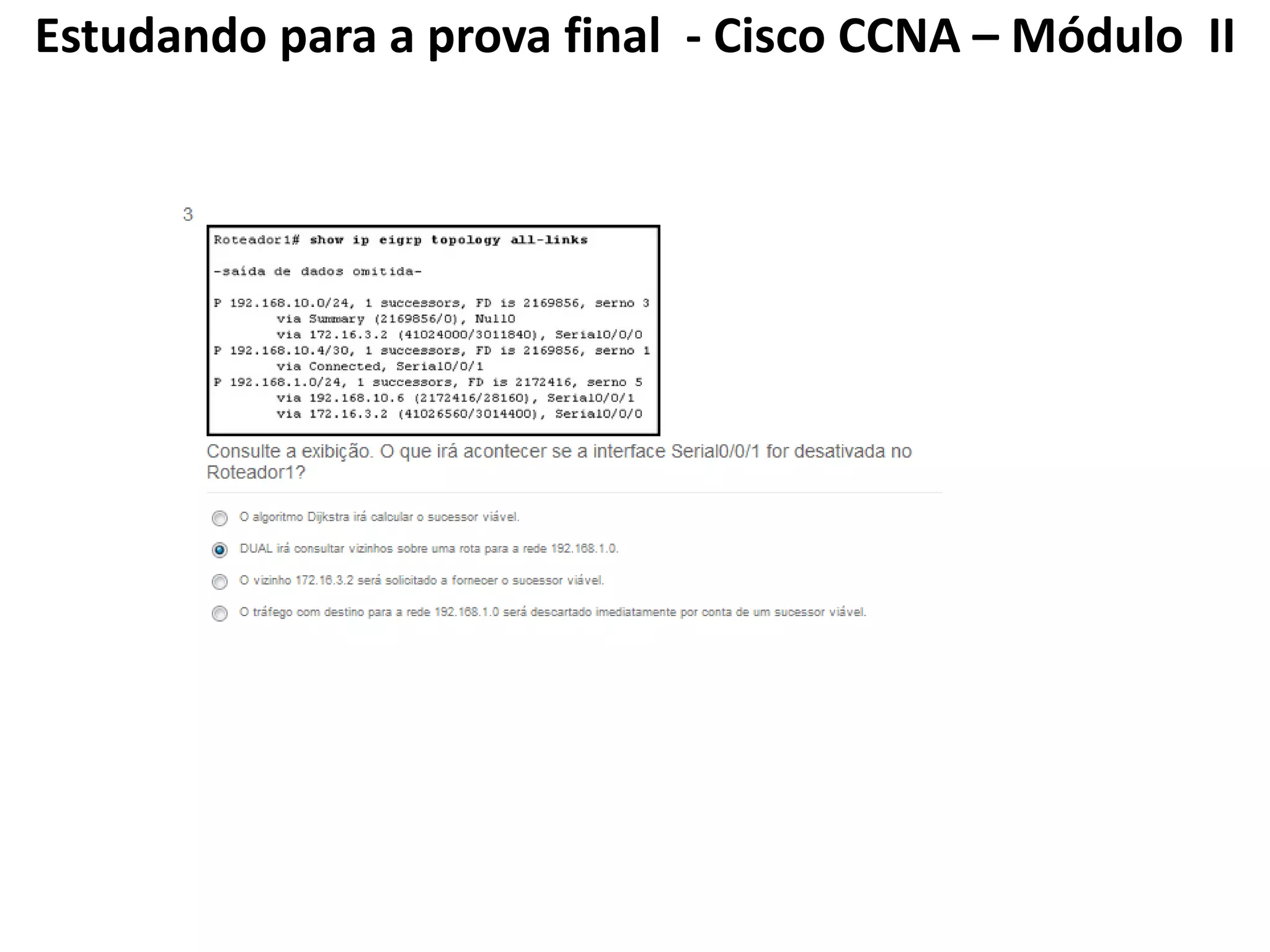 Estudando para a prova final - Cisco CCNA – Módulo II

3

Roteador1# show ip eigrp topology all-links

-saída de dados omitida-

P 192.168.10.0/24, 1 successors, FD is 2169856, serno 3
via Summary (2169856/0), Null0
via 172.16.3.2 (41024000/3011840), Serial0/0/0
P 192.168.10.4/30, 1 successors, FD is 2169856, serno 1
via Connected, Serial0/0/1
P 192.168.1.0/24, 1 successors, FD is 2172416, serno 5
via 192.168.10.6 (2172416/28160), Serial0/0/1
via 172.16.3.2 (41026560/3014400), Serial0/0/0

Consulte a exibição. O que irá acontecer se a interface Serial0/0/1 for desativada no Roteador1?

O algoritmo Dijkstra irá calcular o sucessor viável.

DUAL irá consultar vizinhos sobre uma rota para a rede 192.168.1.0.

O vizinho 172.16.3.2 será solicitado a fornecer o sucessor viável.

O tráfego com destino para a rede 192.168.1.0 será descartado imediatamente por conta de um sucessor viável.